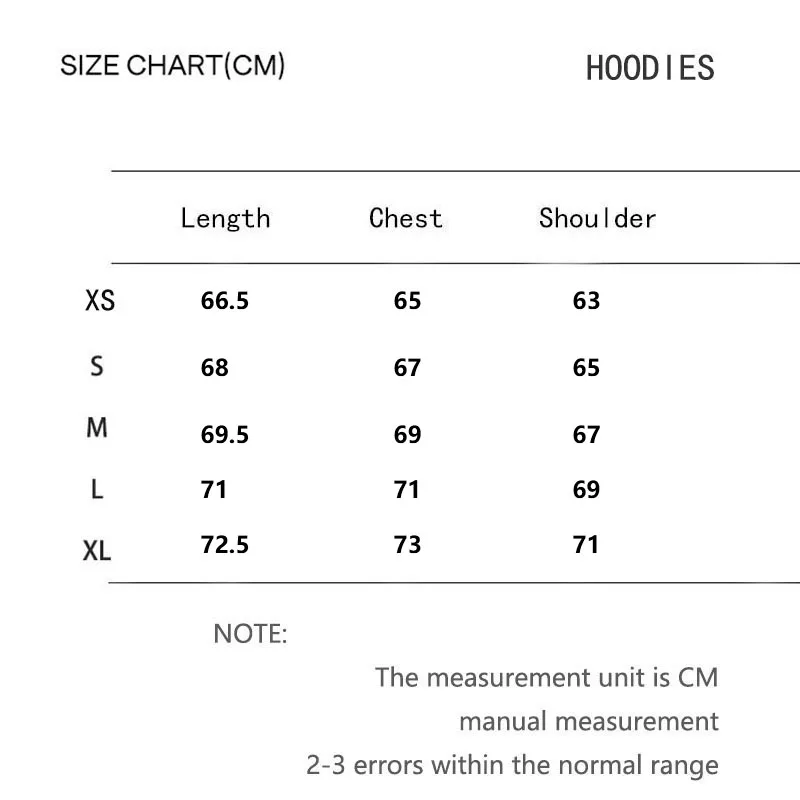 SIZE CHART(CM)

HOODIES

| | Length | Chest | Shoulder |
|---|---|---|---|
| XS | 66.5 | 65 | 63 |
| S | 68 | 67 | 65 |
| M | 69.5 | 69 | 67 |
| L | 71 | 71 | 69 |
| XL | 72.5 | 73 | 71 |

NOTE:

The measurement unit is CM

manual measurement

2-3 errors within the normal range